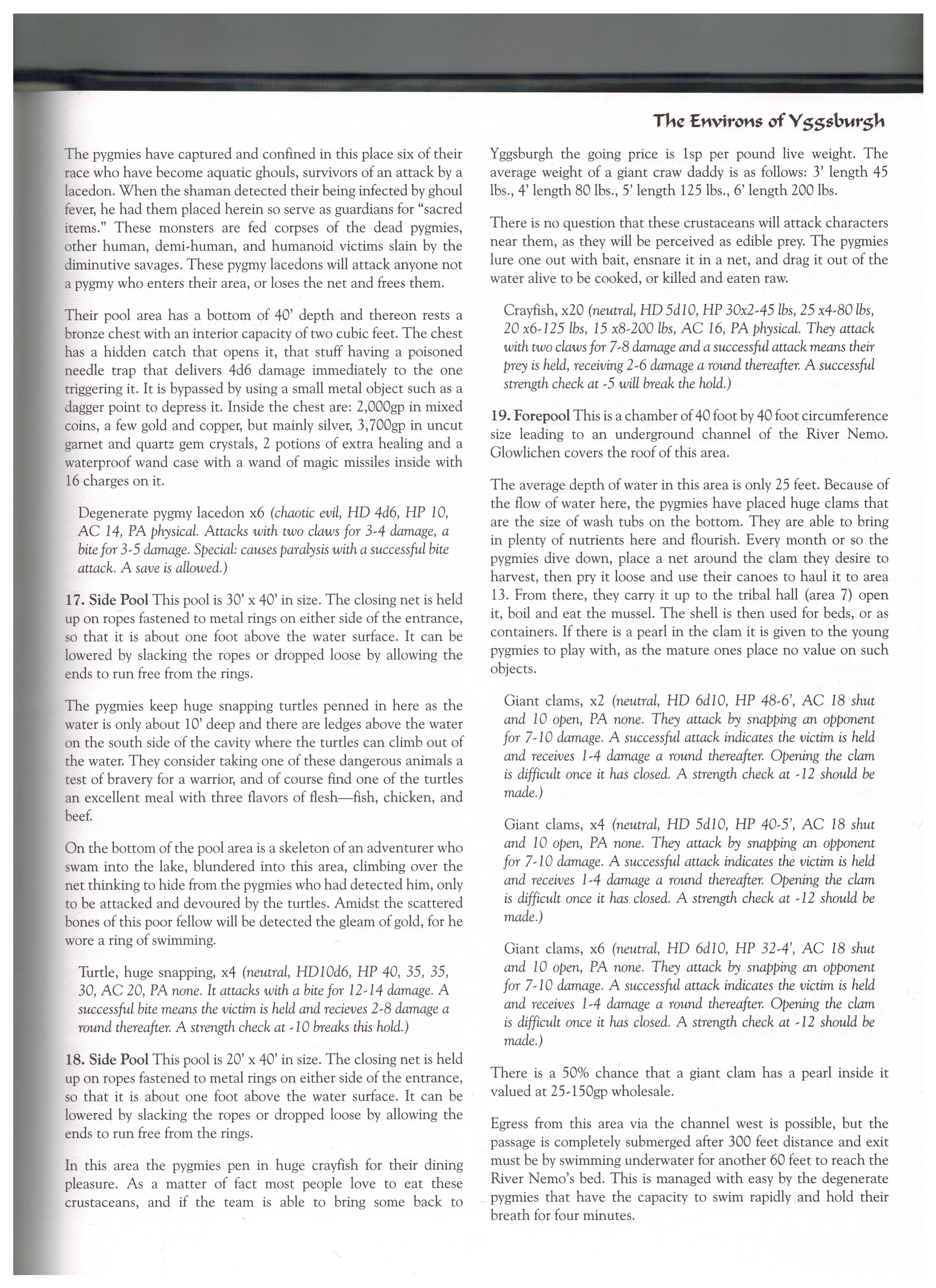 The Environs of Yggsburgh

The pygmies have captured and confined in this place six of their race who have become aquatic ghouls, survivors of an attack by a lacedon. When the shaman detected their being infected by ghoul fever, he had them placed herein so serve as guardians for "sacred items." These monsters are fed corpses of the dead pygmies, other human, demi-human, and humanoid victims slain by the diminutive savages. These pygmy lacedons will attack anyone not a pygmy who enters their area, or loses the net and frees them.

Their pool area has a bottom of 40' depth and thereon rests a bronze chest with an interior capacity of two cubic feet. The chest has a hidden catch that opens it, that stuff having a poisoned needle trap that delivers 4d6 damage immediately to the one triggering it. It is bypassed by using a small metal object such as a dagger point to depress it. Inside the chest are: 2,000gp in mixed coins, a few gold and copper, but mainly silver, 3,700gp in uncut garnet and quartz gem crystals, 2 potions of extra healing and a waterproof wand case with a wand of magic missiles inside with 16 charges on it.

Degenerate pygmy lacedon x6 (chaotic evil, HD 4d6, HP 10, AC 14, PA physical. Attacks with two claws for 3-4 damage, a bite for 3-5 damage. Special: causes paralysis with a successful bite attack. A save is allowed.)

17. Side Pool This pool is 30' x 40' in size. The closing net is held up on ropes fastened to metal rings on either side of the entrance, so that it is about one foot above the water surface. It can be lowered by slacking the ropes or dropped loose by allowing the ends to run free from the rings.

The pygmies keep huge snapping turtles penned in here as the water is only about 10' deep and there are ledges above the water on the south side of the cavity where the turtles can climb out of the water. They consider taking one of these dangerous animals a test of bravery for a warrior, and of course find one of the turtles an excellent meal with three flavors of flesh—fish, chicken, and beef.

On the bottom of the pool area is a skeleton of an adventurer who swam into the lake, blundered into this area, climbing over the net thinking to hide from the pygmies who had detected him, only to be attacked and devoured by the turtles. Amidst the scattered bones of this poor fellow will be detected the gleam of gold, for he wore a ring of swimming.

Turtle, huge snapping, x4 (neutral, HD10d6, HP 40, 35, 35, 30, AC 20, PA none. It attacks with a bite for 12-14 damage. A successful bite means the victim is held and recieves 2-8 damage a round thereafter. A strength check at -10 breaks this hold.)

18. Side Pool This pool is 20' x 40' in size. The closing net is held up on ropes fastened to metal rings on either side of the entrance, so that it is about one foot above the water surface. It can be lowered by slacking the ropes or dropped loose by allowing the ends to run free from the rings.

In this area the pygmies pen in huge crayfish for their dining pleasure. As a matter of fact most people love to eat these crustaceans, and if the team is able to bring some back to Yggsburgh the going price is 1sp per pound live weight. The average weight of a giant craw daddy is as follows: 3' length 45 lbs., 4' length 80 lbs., 5' length 125 lbs., 6' length 200 lbs.

There is no question that these crustaceans will attack characters near them, as they will be perceived as edible prey. The pygmies lure one out with bait, ensnare it in a net, and drag it out of the water alive to be cooked, or killed and eaten raw.

Crayfish, x20 (neutral, HD 5d10, HP 30x2-45 lbs, 25 x4-80 lbs, 20 x6-125 lbs, 15 x8-200 lbs, AC 16, PA physical. They attack with two claws for 7-8 damage and a successful attack means their prey is held, receiving 2-6 damage a round thereafter. A successful strength check at -5 will break the hold.)

19. Forepool This is a chamber of 40 foot by 40 foot circumference size leading to an underground channel of the River Nemo. Glowlichen covers the roof of this area.

The average depth of water in this area is only 25 feet. Because of the flow of water here, the pygmies have placed huge clams that are the size of wash tubs on the bottom. They are able to bring in plenty of nutrients here and flourish. Every month or so the pygmies dive down, place a net around the clam they desire to harvest, then pry it loose and use their canoes to haul it to area 13. From there, they carry it up to the tribal hall (area 7) open it, boil and eat the mussel. The shell is then used for beds, or as containers. If there is a pearl in the clam it is given to the young pygmies to play with, as the mature ones place no value on such objects.

Giant clams, x2 (neutral, HD 6d10, HP 48-6', AC 18 shut and 10 open, PA none. They attack by snapping an opponent for 7-10 damage. A successful attack indicates the victim is held and receives 1-4 damage a round thereafter. Opening the clam is difficult once it has closed. A strength check at -12 should be made.)

Giant clams, x4 (neutral, HD 5d10, HP 40-5', AC 18 shut and 10 open, PA none. They attack by snapping an opponent for 7-10 damage. A successful attack indicates the victim is held and receives 1-4 damage a round thereafter. Opening the clam is difficult once it has closed. A strength check at -12 should be made.)

Giant clams, x6 (neutral, HD 6d10, HP 32-4', AC 18 shut and 10 open, PA none. They attack by snapping an opponent for 7-10 damage. A successful attack indicates the victim is held and receives 1-4 damage a round thereafter. Opening the clam is difficult once it has closed. A strength check at -12 should be made.)

There is a 50% chance that a giant clam has a pearl inside it valued at 25-150gp wholesale.

Egress from this area via the channel west is possible, but the passage is completely submerged after 300 feet distance and exit must be by swimming underwater for another 60 feet to reach the River Nemo's bed. This is managed with easy by the degenerate pygmies that have the capacity to swim rapidly and hold their breath for four minutes.